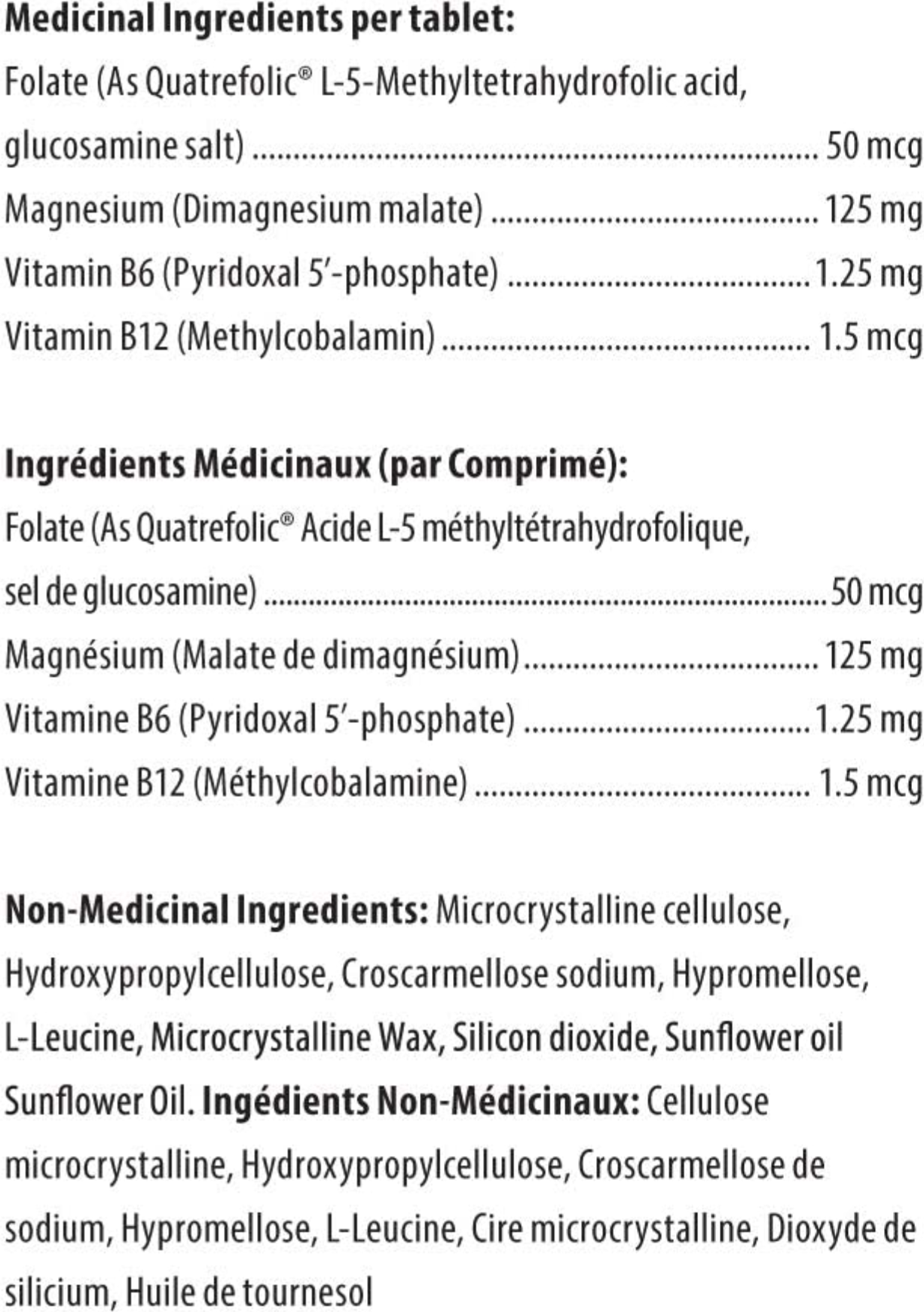 Medicinal Ingredients per tablet:
Folate (As Quatrefolic® L-5-Methyltetrahydrofolic acid, glucosamine salt) 50 mcg
Magnesium (Dimagnesium malate) 125 mg
Vitamin B6 (Pyridoxal 5'-phosphate) 1.25 mg
Vitamin B12 (Methylcobalamin) 1.5 mcg

Ingrédients Médicinaux (par Comprimé):
Folate (As Quatrefolic® Acide L-5 méthyltétrahydrofolique, sel de glucosamine) 50 mcg
Magnésium (Malate de dimagnésium) 125 mg
Vitamine B6 (Pyridoxal 5'-phosphate) 1.25 mg
Vitamine B12 (Méthylcobalamine) 1.5 mcg

Non-Medicinal Ingredients: Microcrystalline cellulose, Hydroxypropylcellulose, Croscarmellose sodium, Hypromellose, L-Leucine, Microcrystalline Wax, Silicon dioxide, Sunflower oil Sunflower Oil. Ingédients Non-Médicinaux: Cellulose microcrystalline, Hydroxypropylcellulose, Croscarmellose de sodium, Hypromellose, L-Leucine, Cire microcrystalline, Dioxyde de silicium, Huile de tournesol